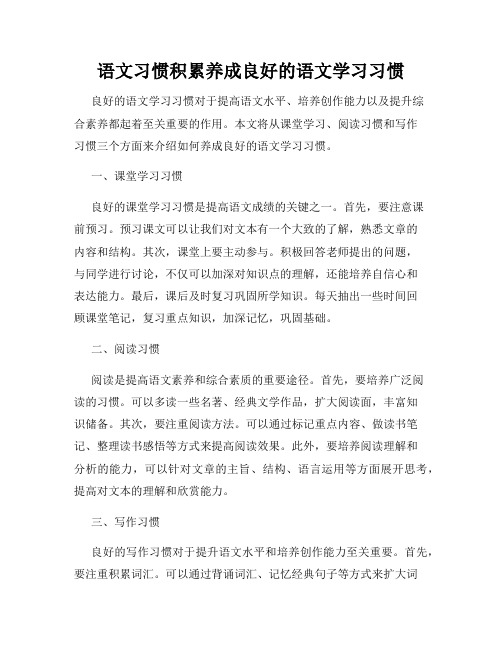 语文习惯积累养成良好的语文学习习惯

良好的语文学习习惯对于提高语文水平、培养创作能力以及提升综合素养都起着至关重要的作用。本文将从课堂学习、阅读习惯和写作习惯三个方面来介绍如何养成良好的语文学习习惯。

一、课堂学习习惯

良好的课堂学习习惯是提高语文成绩的关键之一。首先，要注意课前预习。预习课文可以让我们对文本有一个大致的了解，熟悉文章的内容和结构。其次，课堂上要主动参与。积极回答老师提出的问题，与同学进行讨论，不仅可以加深对知识点的理解，还能培养自信心和表达能力。最后，课后及时复习巩固所学知识。每天抽出一些时间回顾课堂笔记，复习重点知识，加深记忆，巩固基础。

二、阅读习惯

阅读是提高语文素养和综合素质的重要途径。首先，要培养广泛阅读的习惯。可以多读一些名著、经典文学作品，扩大阅读面，丰富知识储备。其次，要注重阅读方法。可以通过标记重点内容、做读书笔记、整理读书感悟等方式来提高阅读效果。此外，要培养阅读理解和分析的能力，可以针对文章的主旨、结构、语言运用等方面展开思考，提高对文本的理解和欣赏能力。

三、写作习惯

良好的写作习惯对于提升语文水平和培养创作能力至关重要。首先，要注重积累词汇。可以通过背诵词汇、记忆经典句子等方式来扩大词